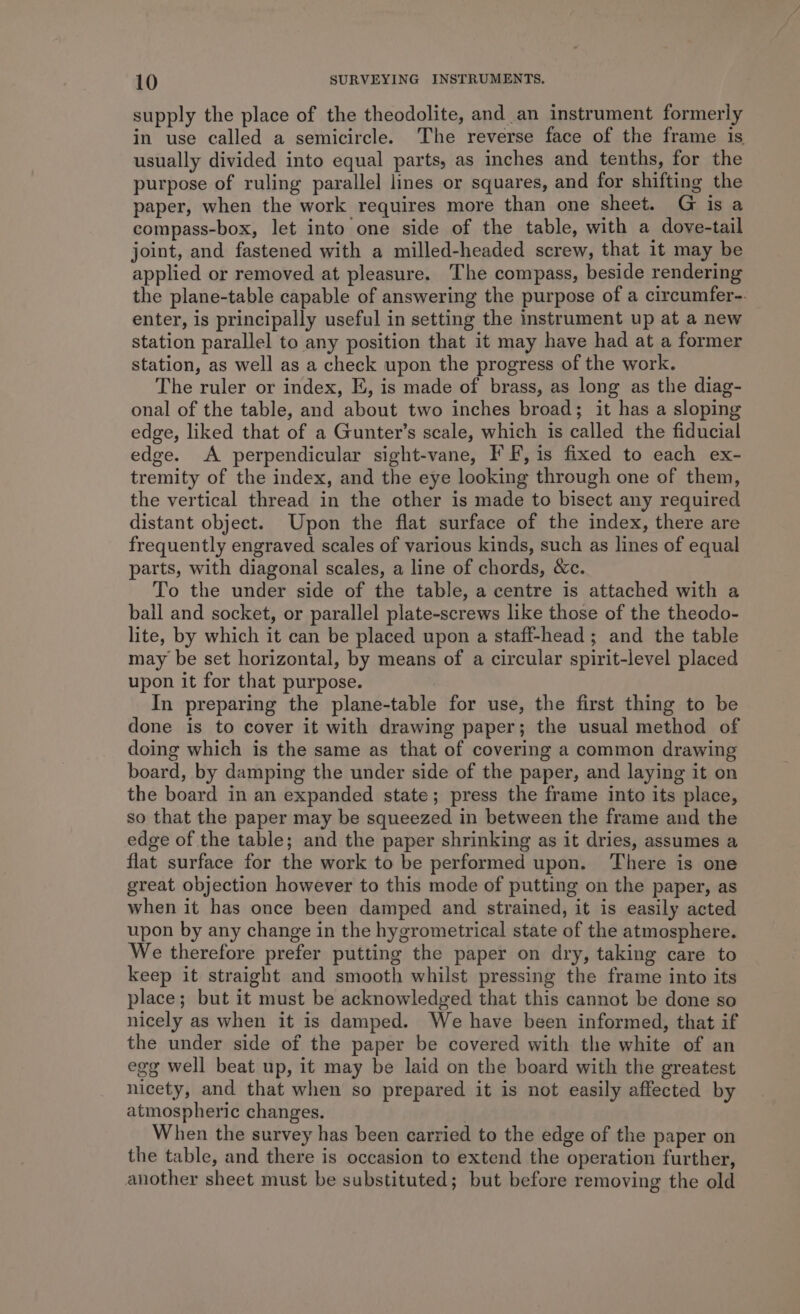 10 SURVEYING INSTRUMENTS.

supply the place of the theodolite, and an instrument formerly in use called a semicircle. The reverse face of the frame is usually divided into equal parts, as inches and tenths, for the purpose of ruling parallel lines or squares, and for shifting the paper, when the work requires more than one sheet. G is a compass-box, let into one side of the table, with a dove-tail joint, and fastened with a milled-headed screw, that it may be applied or removed at pleasure. The compass, beside rendering the plane-table capable of answering the purpose of a circumferenter, is principally useful in setting the instrument up at a new station parallel to any position that it may have had at a former station, as well as a check upon the progress of the work.

The ruler or index, E, is made of brass, as long as the diagonal of the table, and about two inches broad; it has a sloping edge, liked that of a Gunter's scale, which is called the fiducial edge. A perpendicular sight-vane, F F, is fixed to each extremity of the index, and the eye looking through one of them, the vertical thread in the other is made to bisect any required distant object. Upon the flat surface of the index, there are frequently engraved scales of various kinds, such as lines of equal parts, with diagonal scales, a line of chords, &c.

To the under side of the table, a centre is attached with a ball and socket, or parallel plate-screws like those of the theodolite, by which it can be placed upon a staff-head; and the table may be set horizontal, by means of a circular spirit-level placed upon it for that purpose.

In preparing the plane-table for use, the first thing to be done is to cover it with drawing paper; the usual method of doing which is the same as that of covering a common drawing board, by damping the under side of the paper, and laying it on the board in an expanded state; press the frame into its place, so that the paper may be squeezed in between the frame and the edge of the table; and the paper shrinking as it dries, assumes a flat surface for the work to be performed upon. There is one great objection however to this mode of putting on the paper, as when it has once been damped and strained, it is easily acted upon by any change in the hygrometrical state of the atmosphere. We therefore prefer putting the paper on dry, taking care to keep it straight and smooth whilst pressing the frame into its place; but it must be acknowledged that this cannot be done so nicely as when it is damped. We have been informed, that if the under side of the paper be covered with the white of an egg well beat up, it may be laid on the board with the greatest nicety, and that when so prepared it is not easily affected by atmospheric changes.

When the survey has been carried to the edge of the paper on the table, and there is occasion to extend the operation further, another sheet must be substituted; but before removing the old